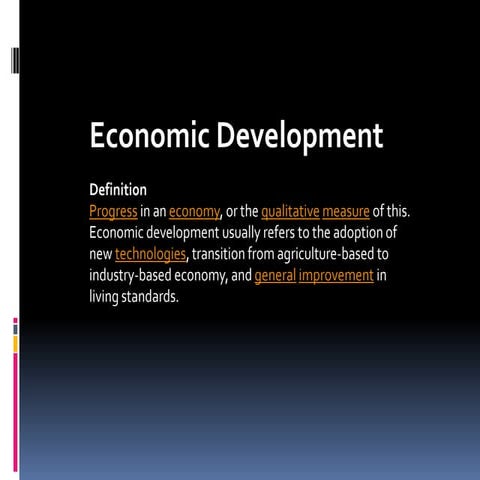 Economic Development

Definition
Progress in an economy, or the qualitative measure of this. Economic development usually refers to the adoption of new technologies, transition from agriculture-based to industry-based economy, and general improvement in living standards.